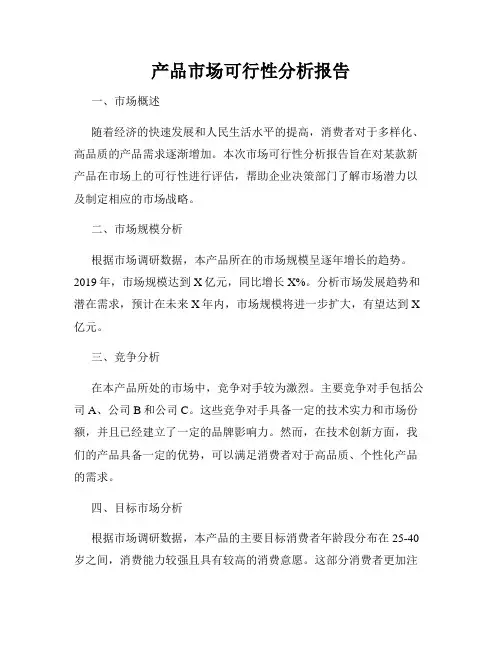 产品市场可行性分析报告

一、市场概述

随着经济的快速发展和人民生活水平的提高，消费者对于多样化、高品质的产品需求逐渐增加。本次市场可行性分析报告旨在对某款新产品在市场上的可行性进行评估，帮助企业决策部门了解市场潜力以及制定相应的市场战略。

二、市场规模分析

根据市场调研数据，本产品所在的市场规模呈逐年增长的趋势。2019年，市场规模达到X亿元，同比增长X%。分析市场发展趋势和潜在需求，预计在未来X年内，市场规模将进一步扩大，有望达到X亿元。

三、竞争分析

在本产品所处的市场中，竞争对手较为激烈。主要竞争对手包括公司A、公司B和公司C。这些竞争对手具备一定的技术实力和市场份额，并且已经建立了一定的品牌影响力。然而，在技术创新方面，我们的产品具备一定的优势，可以满足消费者对于高品质、个性化产品的需求。

四、目标市场分析

根据市场调研数据，本产品的主要目标消费者年龄段分布在25-40岁之间，消费能力较强且具有较高的消费意愿。这部分消费者更加注